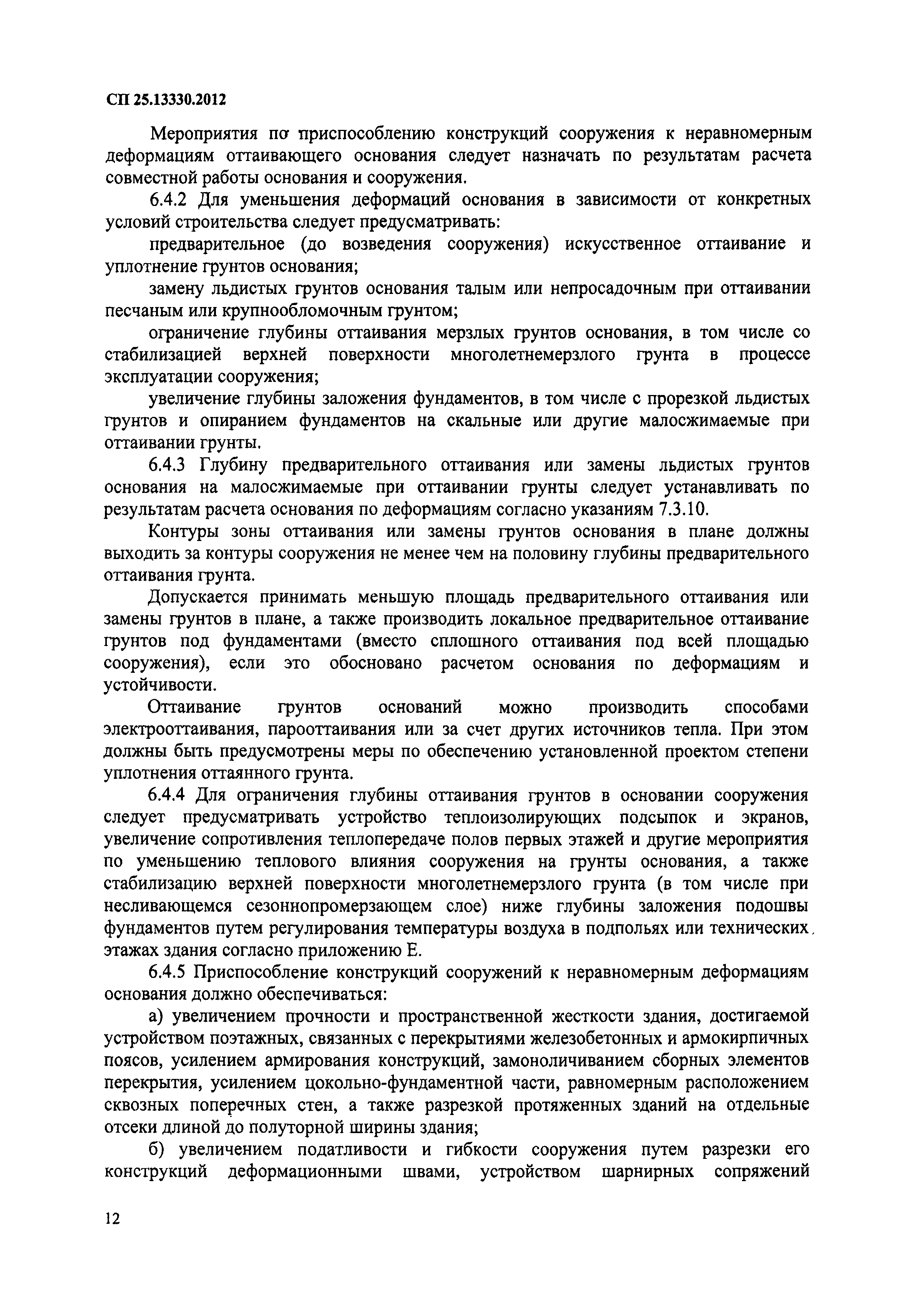 СП 25.13330.2012

Мероприятия по приспособлению конструкций сооружения к неравномерным деформациям оттаивающего основания следует назначать по результатам расчета совместной работы основания и сооружения.

6.4.2 Для уменьшения деформаций основания в зависимости от конкретных условий строительства следует предусматривать:

предварительное (до возведения сооружения) искусственное оттаивание и уплотнение грунтов основания;

замену льдистых грунтов основания талым или непросадочным при оттаивании песчаным или крупнообломочным грунтом;

ограничение глубины оттаивания мерзлых грунтов основания, в том числе со стабилизацией верхней поверхности многолетнемерзлого грунта в процессе эксплуатации сооружения;

увеличение глубины заложения фундаментов, в том числе с прорезкой льдистых грунтов и опиранием фундаментов на скальные или другие малосжимаемые при оттаивании грунты.

6.4.3 Глубину предварительного оттаивания или замены льдистых грунтов основания на малосжимаемые при оттаивании грунты следует устанавливать по результатам расчета основания по деформациям согласно указаниям 7.3.10.

Контуры зоны оттаивания или замены грунтов основания в плане должны выходить за контуры сооружения не менее чем на половину глубины предварительного оттаивания грунта.

Допускается принимать меньшую площадь предварительного оттаивания или замены грунтов в плане, а также производить локальное предварительное оттаивание грунтов под фундаментами (вместо сплошного оттаивания под всей площадью сооружения), если это обосновано расчетом основания по деформациям и устойчивости.

Оттаивание грунтов оснований можно производить способами электрооттаивания, парооттаивания или за счет других источников тепла. При этом должны быть предусмотрены меры по обеспечению установленной проектом степени уплотнения оттаянного грунта.

6.4.4 Для ограничения глубины оттаивания грунтов в основании сооружения следует предусматривать устройство теплоизолирующих подсыпок и экранов, увеличение сопротивления теплопередаче полов первых этажей и другие мероприятия по уменьшению теплового влияния сооружения на грунты основания, а также стабилизацию верхней поверхности многолетнемерзлого грунта (в том числе при несливающемся сезоннопромерзающем слое) ниже глубины заложения подошвы фундаментов путем регулирования температуры воздуха в подпольях или технических этажах здания согласно приложению Е.

6.4.5 Приспособление конструкций сооружений к неравномерным деформациям основания должно обеспечиваться:

а) увеличением прочности и пространственной жесткости здания, достигаемой устройством поэтажных, связанных с перекрытиями железобетонных и армокирпичных поясов, усилением армирования конструкций, замоноличиванием сборных элементов перекрытия, усилением цокольно-фундаментной части, равномерным расположением сквозных поперечных стен, а также разрезкой протяженных зданий на отдельные отсеки длиной до полуторной ширины здания;

б) увеличением податливости и гибкости сооружения путем разрезки его конструкций деформационными швами, устройством шарнирных сопряжений

12